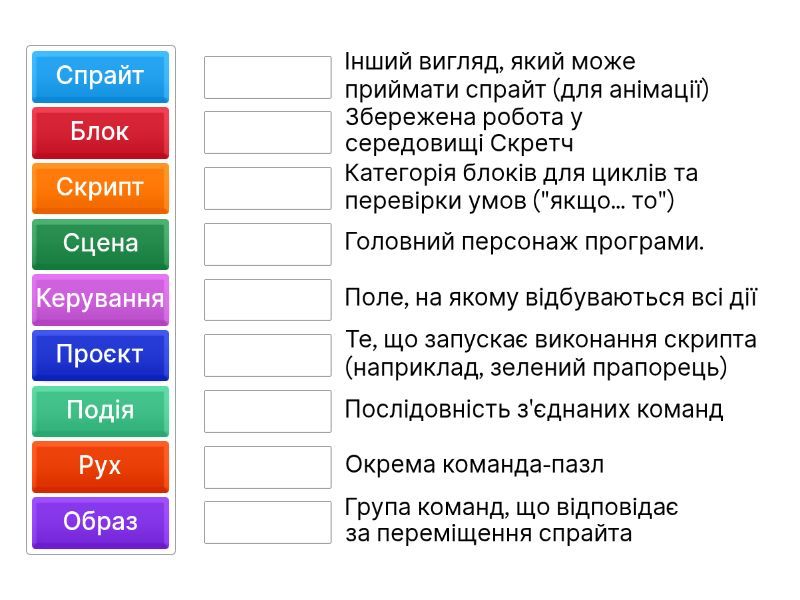 Спрайт
Блок
Скрипт
Сцена
Керування
Проєкт
Подія
Рух
Образ

Інший вигляд, який може приймати спрайт (для анімації)

Збережена робота у середовищі Скретч

Категорія блоків для циклів та перевірки умов ("якщо... то")

Головний персонаж програми.

Поле, на якому відбуваються всі дії

Те, що запускає виконання скрипта (наприклад, зелений прапорець)

Послідовність з'єднаних команд

Окрема команда-пазл

Група команд, що відповідає за переміщення спрайта